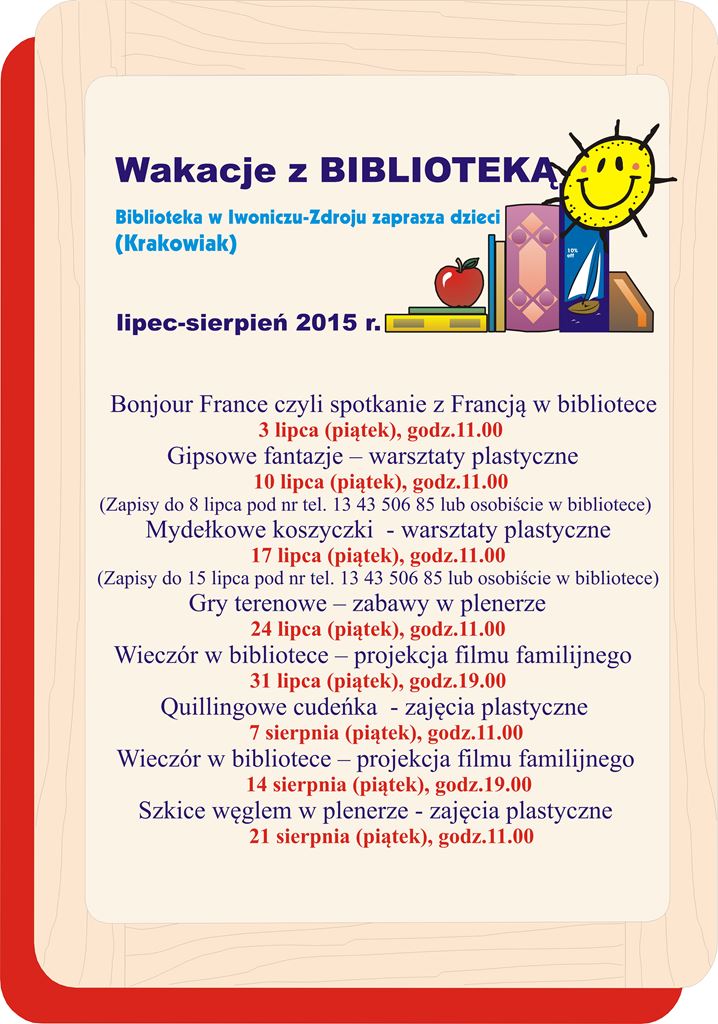 Wakacje z BIBLIOTEKĄ

Biblioteka w Iwoniczu-Zdroju zaprasza dzieci (Krakowiak)

10% off

lipec-sierpień 2015 r.

Bonjour France czyli spotkanie z Francją w bibliotece
3 lipca (piątek), godz.11.00
Gipsowe fantazje – warsztaty plastyczne
10 lipca (piątek), godz.11.00
(Zapisy do 8 lipca pod nr tel. 13 43 506 85 lub osobiście w bibliotece)
Mydełkowe koszyczki - warsztaty plastyczne
17 lipca (piątek), godz.11.00
(Zapisy do 15 lipca pod nr tel. 13 43 506 85 lub osobiście w bibliotece)
Gry terenowe – zabawy w plenerze
24 lipca (piątek), godz.11.00
Wieczór w bibliotece – projekcja filmu familijnego
31 lipca (piątek), godz.19.00
Quillingowe cudeńka - zajęcia plastyczne
7 sierpnia (piątek), godz.11.00
Wieczór w bibliotece – projekcja filmu familijnego
14 sierpnia (piątek), godz.19.00
Szkice węglem w plenerze - zajęcia plastyczne
21 sierpnia (piątek), godz.11.00